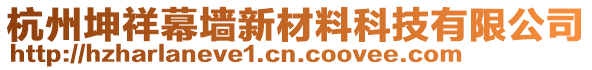 杭州坤祥幕墙新材料科技有限公司
http://hzharlaneve1.cn.coovee.com